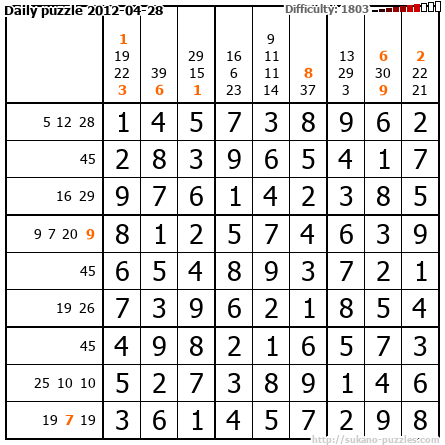 Daily puzzle 2012-04-28

Difficulty: 1803

|  | 1 19 22 3 | 39 6 | 29 15 1 | 16 6 23 | 9 11 11 14 | 8 37 | 13 29 3 | 6 30 9 | 2 22 21 |
|---|---|---|---|---|---|---|---|---|---|
| 5 12 28 | 1 | 4 | 5 | 7 | 3 | 8 | 9 | 6 | 2 |
| 45 | 2 | 8 | 3 | 9 | 6 | 5 | 4 | 1 | 7 |
| 16 29 | 9 | 7 | 6 | 1 | 4 | 2 | 3 | 8 | 5 |
| 9 7 20 9 | 8 | 1 | 2 | 5 | 7 | 4 | 6 | 3 | 9 |
| 45 | 6 | 5 | 4 | 8 | 9 | 3 | 7 | 2 | 1 |
| 19 26 | 7 | 3 | 9 | 6 | 2 | 1 | 8 | 5 | 4 |
| 45 | 4 | 9 | 8 | 2 | 1 | 6 | 5 | 7 | 3 |
| 25 10 10 | 5 | 2 | 7 | 3 | 8 | 9 | 1 | 4 | 6 |
| 19 7 19 | 3 | 6 | 1 | 4 | 5 | 7 | 2 | 9 | 8 |

http://sukano-puzzles.com